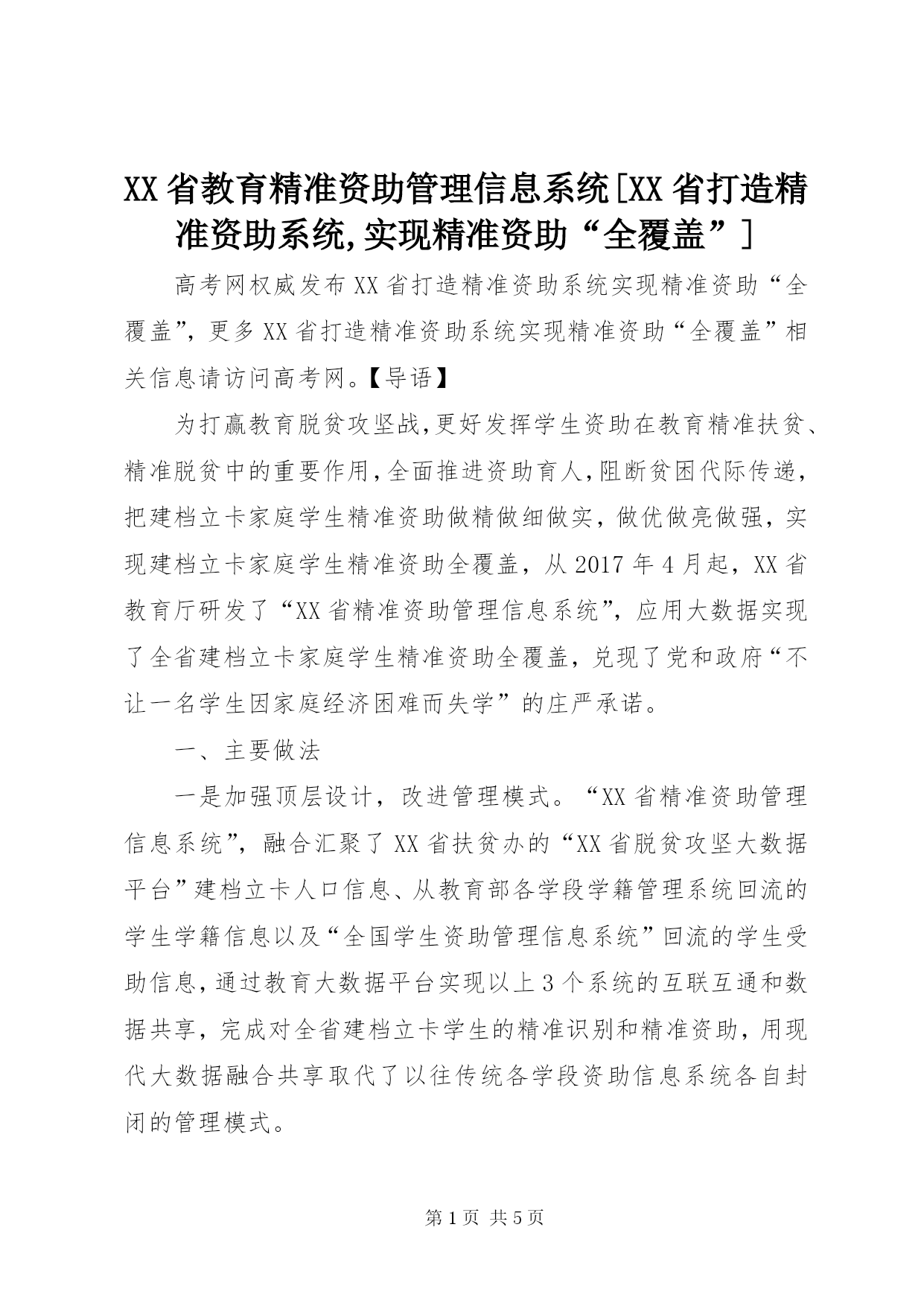 XX省教育精准资助管理信息系统[XX省打造精准资助系统,实现精准资助“全覆盖”]

高考网权威发布XX省打造精准资助系统实现精准资助“全覆盖”，更多XX省打造精准资助系统实现精准资助“全覆盖”相关信息请访问高考网。【导语】

为打赢教育脱贫攻坚战,更好发挥学生资助在教育精准扶贫、精准脱贫中的重要作用,全面推进资助育人,阻断贫困代际传递，把建档立卡家庭学生精准资助做精做细做实，做优做亮做强，实现建档立卡家庭学生精准资助全覆盖，从2017年4月起，XX省教育厅研发了“XX省精准资助管理信息系统”，应用大数据实现了全省建档立卡家庭学生精准资助全覆盖，兑现了党和政府“不让一名学生因家庭经济困难而失学”的庄严承诺。

一、主要做法

一是加强顶层设计，改进管理模式。“XX省精准资助管理信息系统”，融合汇聚了XX省扶贫办的“XX省脱贫攻坚大数据平台”建档立卡人口信息、从教育部各学段学籍管理系统回流的学生学籍信息以及“全国学生资助管理信息系统”回流的学生受助信息,通过教育大数据平台实现以上3个系统的互联互通和数据共享，完成对全省建档立卡学生的精准识别和精准资助，用现代大数据融合共享取代了以往传统各学段资助信息系统各自封闭的管理模式。

第1页 共5页